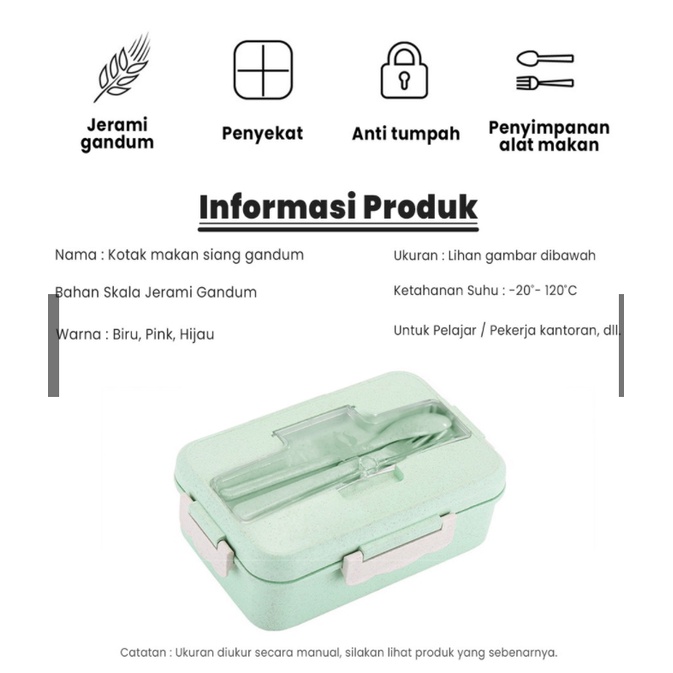 Jerami gandum

Penyekat

Anti tumpah

Penyimpanan alat makan

Informasi Produk

Nama : Kotak makan siang gandum

Bahan Skala Jerami Gandum

Warna : Biru, Pink, Hijau

Ukuran : Lihan gambar dibawah

Ketahanan Suhu : -20°- 120°C

Untuk Pelajar / Pekerja kantoran, dll.

Catatan : Ukuran diukur secara manual, silakan lihat produk yang sebenarnya.